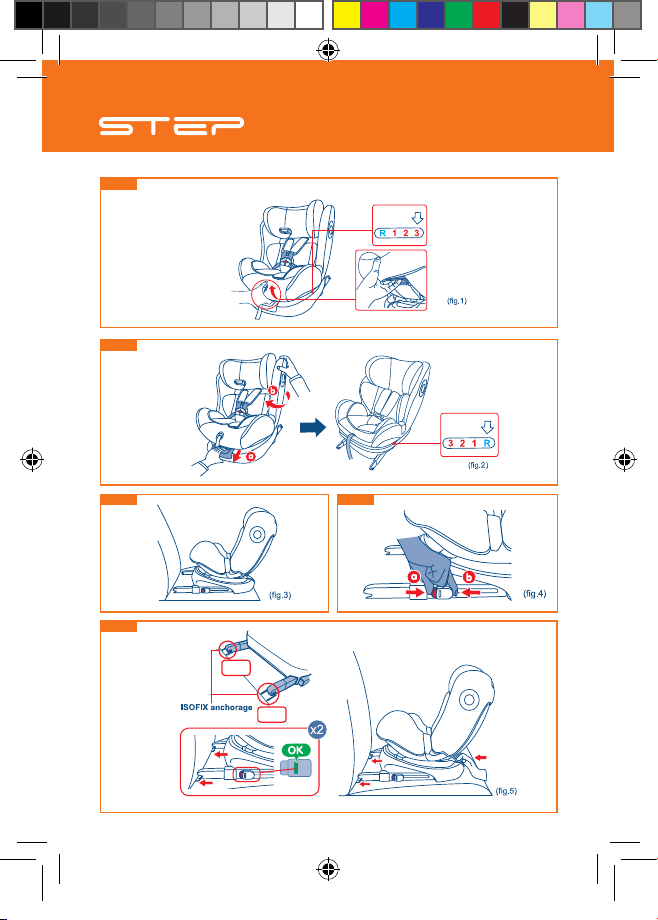 STEP

R 1 2 3

(fig.1)

b
a

3 2 1 R

(fig.2)

(fig.3)

a b

(fig.4)

ISOFIX anchorage

x2

OK

(fig.5)